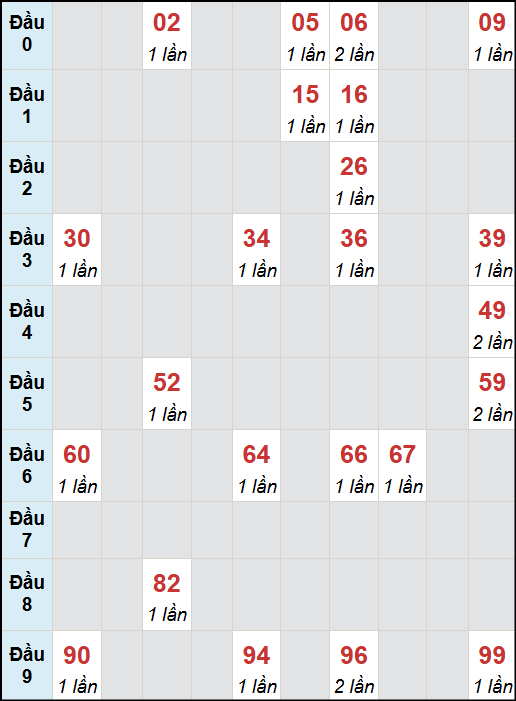 | Đầu 0 | | | 02 1 lần | | | 05 1 lần | 06 2 lần | | | 09 1 lần |
|---|---|---|---|---|---|---|---|---|---|---|
| Đầu 1 | | | | | | 15 1 lần | 16 1 lần | | | |
| Đầu 2 | | | | | | | 26 1 lần | | | |
| Đầu 3 | 30 1 lần | | | | 34 1 lần | | 36 1 lần | | | 39 1 lần |
| Đầu 4 | | | | | | | | | | 49 2 lần |
| Đầu 5 | | | 52 1 lần | | | | | | | 59 2 lần |
| Đầu 6 | 60 1 lần | | | | 64 1 lần | | 66 1 lần | 67 1 lần | | |
| Đầu 7 | | | | | | | | | | |
| Đầu 8 | | | 82 1 lần | | | | | | | |
| Đầu 9 | 90 1 lần | | | | 94 1 lần | | 96 2 lần | | | 99 1 lần |